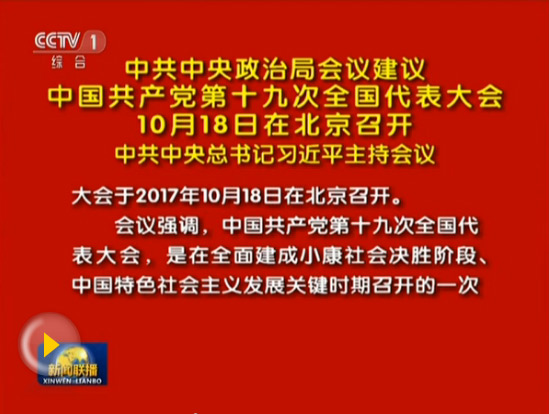 CCTV 1
综合

中共中央政治局会议建议
中国共产党第十九次全国代表大会
10月18日在北京召开
中共中央总书记习近平主持会议

大会于2017年10月18日在北京召开。

会议强调，中国共产党第十九次全国代表大会，是在全面建成小康社会决胜阶段、中国特色社会主义发展关键时期召开的一次

新闻联播
XINWEN LIANBO